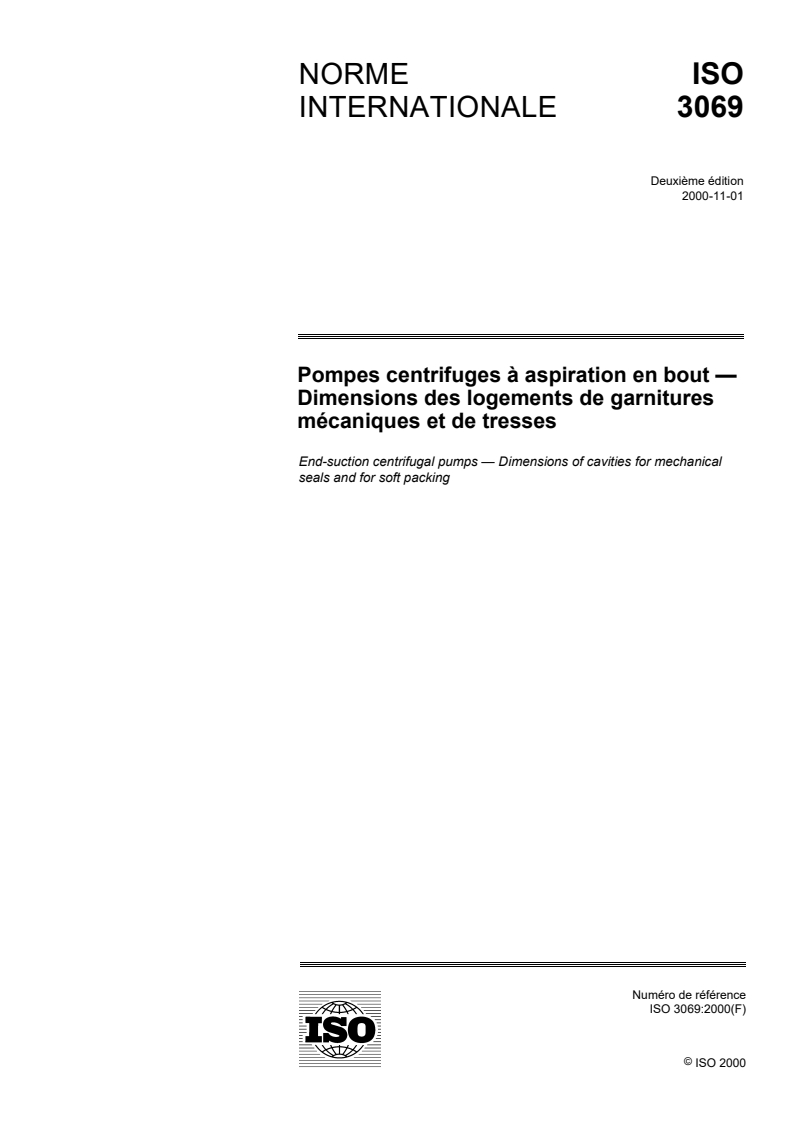 NORME INTERNATIONALE

ISO 3069

Deuxième édition
2000-11-01

Pompes centrifuges à aspiration en bout — Dimensions des logements de garnitures mécaniques et de tresses

End-suction centrifugal pumps — Dimensions of cavities for mechanical seals and for soft packing

ISO

Numéro de référence
ISO 3069:2000(F)

© ISO 2000